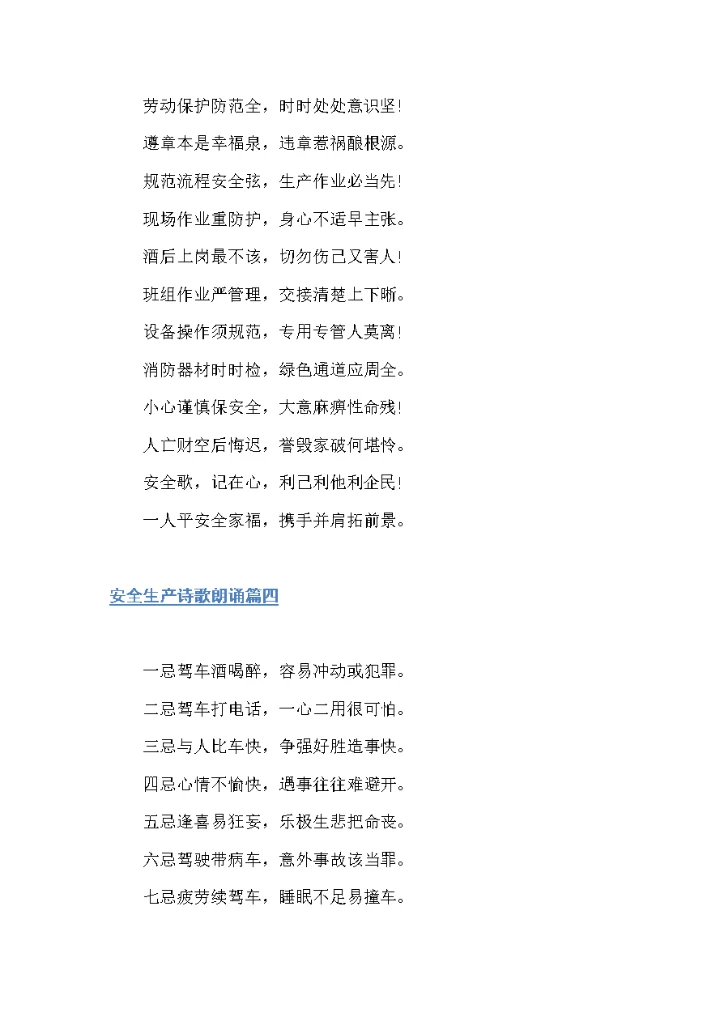 劳动保护防范全，时时处处意识坚！

遵章本是幸福泉，违章惹祸酿根源。

规范流程安全弦，生产作业必当先！

现场作业重防护，身心不适早主张。

酒后上岗最不该，切勿伤己又害人！

班组作业严管理，交接清楚上下晰。

设备操作须规范，专用专管人莫离！

消防器材时时检，绿色通道应周全。

小心谨慎保安全，大意麻痹性命残！

人亡财空后悔迟，誉毁家破何堪怜。

安全歌，记在心，利己利他利企民！

一人平安全家福，携手并肩拓前景。

安全生产诗歌朗诵篇四

一忌驾车酒喝醉，容易冲动或犯罪。

二忌驾车打电话，一心二用很可怕。

三忌与人比车快，争强好胜造事快。

四忌心情不愉快，遇事往往难避开。

五忌逢喜易狂妄，乐极生悲把命丧。

六忌驾驶带病车，意外事故该当罪。

七忌疲劳续驾车，睡眠不足易撞车。